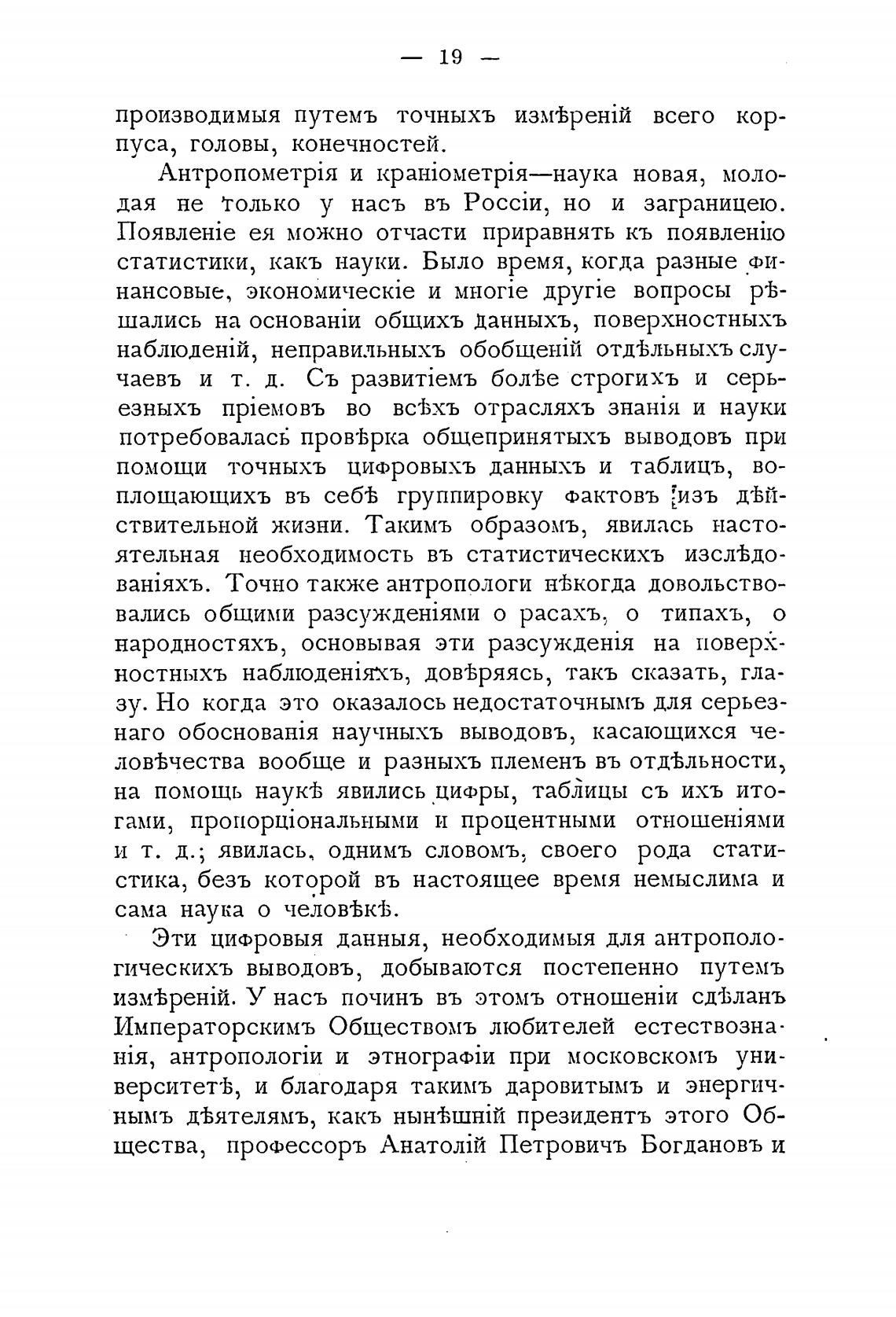 — 19 —

производимыя путемъ точныхъ измѣреній всего корпуса, головы, конечностей.

Антропометрія и краніометрія—наука новая, молодая не только у насъ въ Россіи, но и заграницею. Появленіе ея можно отчасти приравнять къ появленію статистики, какъ науки. Было время, когда разные финансовые, экономическіе и многіе другіе вопросы рѣшались на основаніи общихъ данныхъ, поверхностныхъ наблюденій, неправильныхъ обобщеній отдѣльныхъ случаевъ и т. д. Съ развитіемъ болѣе строгихъ и серьезныхъ пріемовъ во всѣхъ отрасляхъ знанія и науки потребовалась провѣрка общепринятыхъ выводовъ при помощи точныхъ цифровыхъ данныхъ и таблицъ, воплощающихъ въ себѣ группировку фактовъ изъ дѣйствительной жизни. Такимъ образомъ, явилась настоятельная необходимость въ статистическихъ изслѣдованіяхъ. Точно также антропологи нѣкогда довольствовались общими разсужденіями о расахъ, о типахъ, о народностяхъ, основывая эти разсужденія на поверхностныхъ наблюденіяхъ, довѣряясь, такъ сказать, глазу. Но когда это оказалось недостаточнымъ для серьезнаго обоснованія научныхъ выводовъ, касающихся человѣчества вообще и разныхъ племенъ въ отдѣльности, на помощь наукѣ явились цифры, таблицы съ ихъ итогами, пропорціональными и процентными отношеніями и т. д.; явилась, однимъ словомъ, своего рода статистика, безъ которой въ настоящее время немыслима и сама наука о человѣкѣ.

Эти цифровыя данныя, необходимыя для антропологическихъ выводовъ, добываются постепенно путемъ измѣреній. У насъ починъ въ этомъ отношеніи сдѣланъ Императорскимъ Обществомъ любителей естествознанія, антропологіи и этнографіи при московскомъ университетѣ, и благодаря такимъ даровитымъ и энергичнымъ дѣятелямъ, какъ нынѣшній президентъ этого Общества, профессоръ Анатолій Петровичъ Богдановъ и